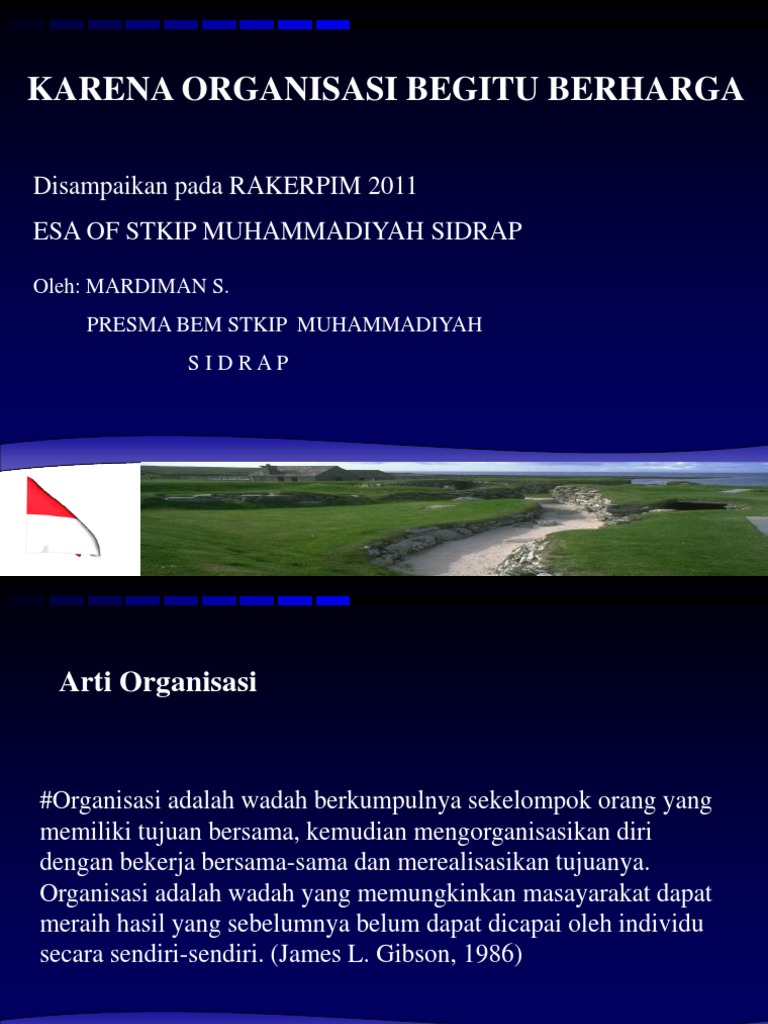 KARENA ORGANISASI BEGITU BERHARGA

Disampaikan pada RAKERPIM 2011

ESA OF STKIP MUHAMMADIYAH SIDRAP

Oleh: MARDIMAN S.

PRESMA BEM STKIP MUHAMMADIYAH

S I D R A P

Arti Organisasi

#Organisasi adalah wadah berkumpulnya sekelompok orang yang memiliki tujuan bersama, kemudian mengorganisasikan diri dengan bekerja bersama-sama dan merealisasikan tujuanya. Organisasi adalah wadah yang memungkinkan masayarakat dapat meraih hasil yang sebelumnya belum dapat dicapai oleh individu secara sendiri-sendiri. (James L. Gibson, 1986)